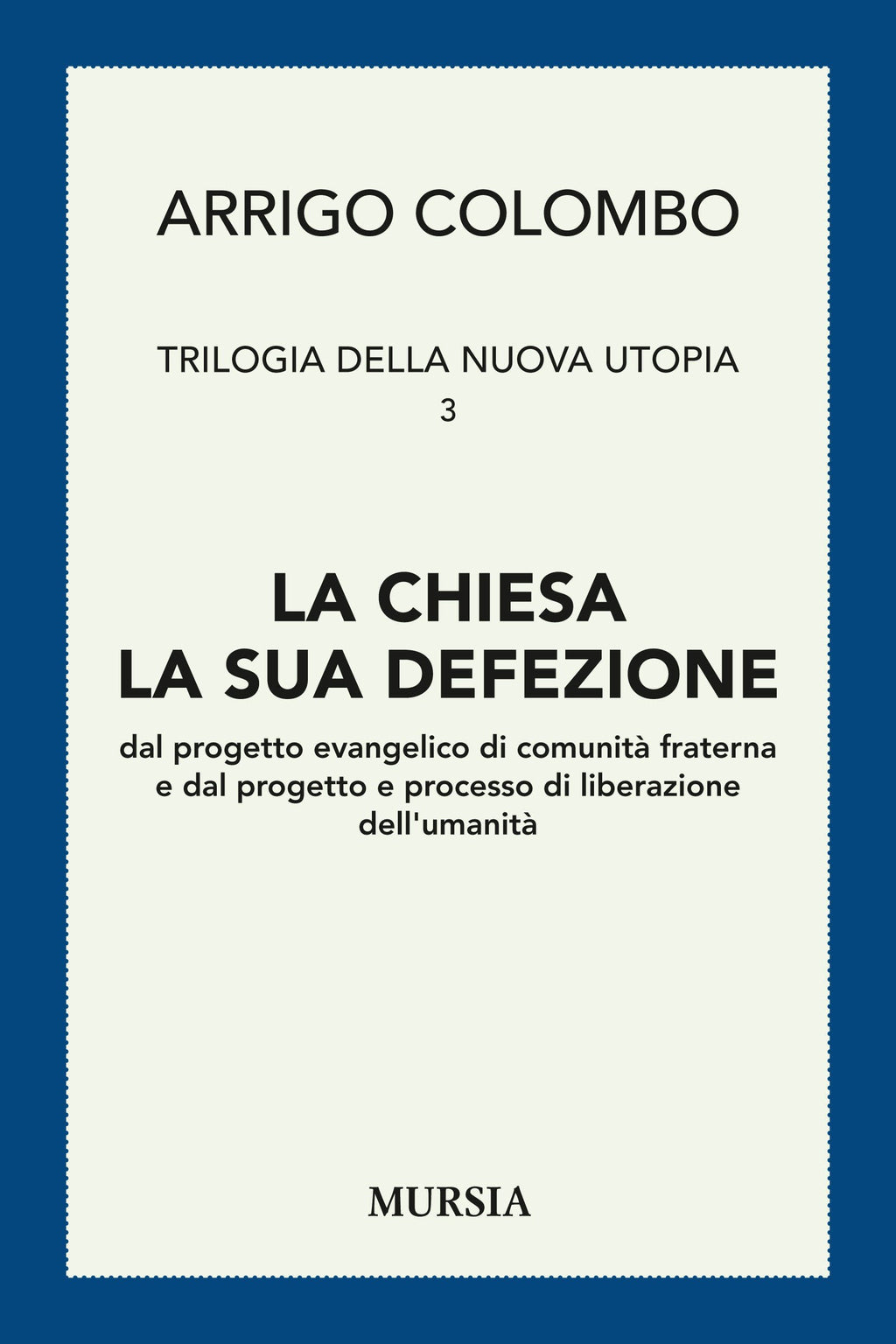 ARRIGO COLOMBO

TRILOGIA DELLA NUOVA UTOPIA
3

LA CHIESA
LA SUA DEFEZIONE

dal progetto evangelico di comunità fraterna e dal progetto e processo di liberazione dell'umanità

MURSIA